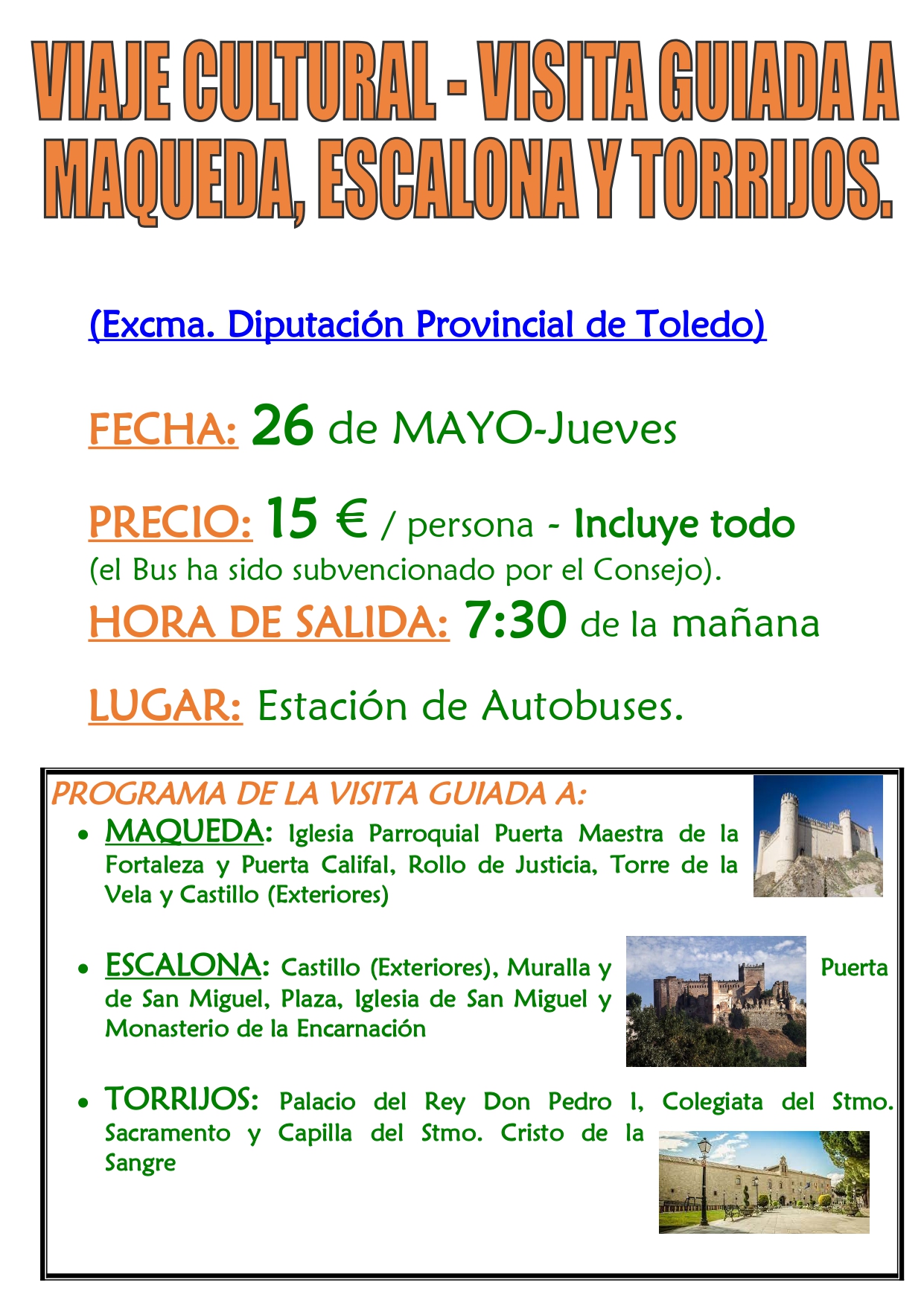 VIAJE CULTURAL - VISITA GUIADA A MAQUEDA, ESCALONA Y TORRIJOS.

(Excma. Diputación Provincial de Toledo)

FECHA: 26 de MAYO-Jueves

PRECIO: 15 € / persona - Incluye todo
(el Bus ha sido subvencionado por el Consejo).

HORA DE SALIDA: 7:30 de la mañana

LUGAR: Estación de Autobuses.

PROGRAMA DE LA VISITA GUIADA A:

• MAQUEDA: Iglesia Parroquial Puerta Maestra de la Fortaleza y Puerta Califal, Rollo de Justicia, Torre de la Vela y Castillo (Exteriores)

• ESCALONA: Castillo (Exteriores), Muralla y Puerta de San Miguel, Plaza, Iglesia de San Miguel y Monasterio de la Encarnación

• TORRIJOS: Palacio del Rey Don Pedro I, Colegiata del Stmo. Sacramento y Capilla del Stmo. Cristo de la Sangre